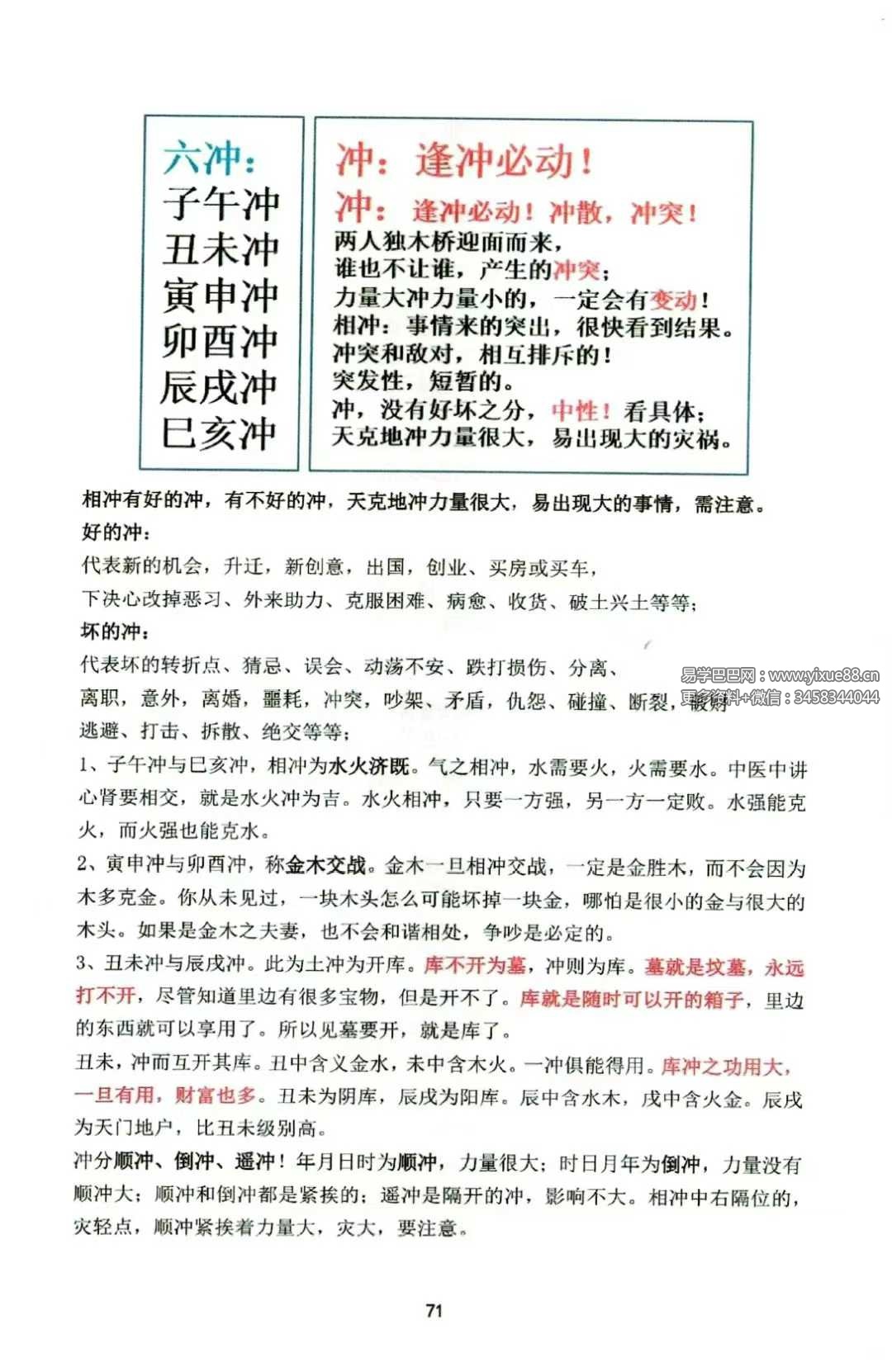 六冲：
子午冲
丑未冲
寅申冲
卯酉冲
辰戌冲
巳亥冲

冲：逢冲必动！
冲：逢冲必动！冲散，冲突！
两人独木桥迎面而来，
谁也不让谁，产生的冲突；
力量大冲力量小的，一定会有变动！
相冲：事情来的突出，很快看到结果。
冲突和敌对，相互排斥的！
突发性，短暂的。
冲，没有好坏之分，中性！看具体；
天克地冲力量很大，易出现大的灾祸。

相冲有好的冲，有不好的冲，天克地冲力量很大，易出现大的事情，需注意。
好的冲：
代表新的机会，升迁，新创意，出国，创业、买房或买车，
下决心改掉恶习、外来助力、克服困难、病愈、收货、破土兴土等等；
坏的冲：
代表坏的转折点、猜忌、误会、动荡不安、跌打损伤、分离、
离职，意外，离婚，噩耗，冲突，吵架、矛盾，仇怨、碰撞、断裂，破财
逃避、打击、拆散、绝交等等；

易学巴巴网：www.yixue88.cn
更多资料+微信：3458344044

1、子午冲与巳亥冲，相冲为水火济既。气之相冲，水需要火，火需要水。中医中讲心肾要相交，就是水火冲为吉。水火相冲，只要一方强，另一方一定败。水强能克火，而火强也能克水。
2、寅申冲与卯酉冲，称金木交战。金木一旦相冲交战，一定是金胜木，而不会因为木多克金。你从未见过，一块木头怎么可能坏掉一块金，哪怕是很小的金与很大的木头。如果是金木之夫妻，也不会和谐相处，争吵是必定的。
3、丑未冲与辰戌冲。此为土冲为开库。库不开为墓，冲则为库。墓就是坟墓，永远打不开，尽管知道里边有很多宝物，但是开不了。库就是随时可以开的箱子，里边的东西就可以享用了。所以见墓要开，就是库了。
丑未，冲而互开其库。丑中含义金水，未中含木火。一冲俱能得用。库冲之功用大，一旦有用，财富也多。丑未为阴库，辰戌为阳库。辰中含水木，戌中含火金。辰戌为天门地户，比丑未级别高。
冲分顺冲、倒冲、遥冲！年月日时为顺冲，力量很大；时日月年为倒冲，力量没有顺冲大；顺冲和倒冲都是紧挨的；遥冲是隔开的冲，影响不大。相冲中右隔位的，灾轻点，顺冲紧挨着力量大，灾大，要注意。

71